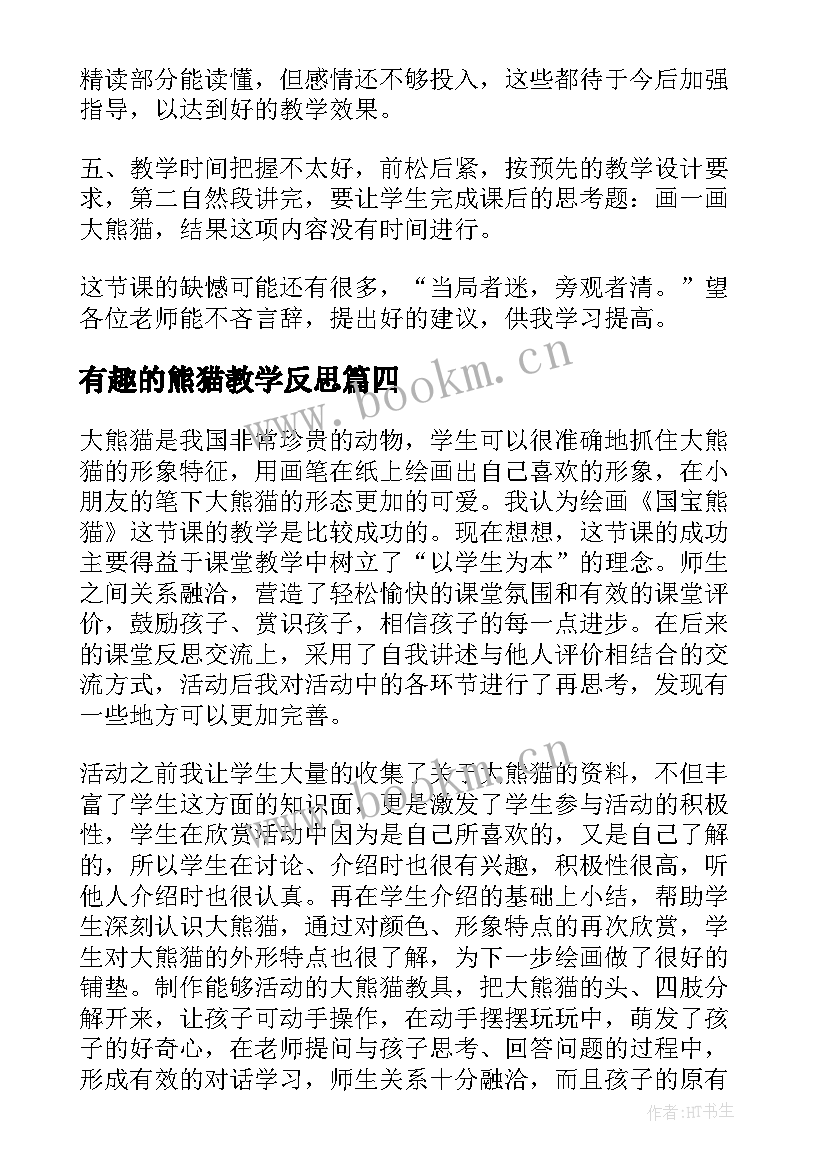 精读部分能读懂，但感情还不够投入，这些都待于今后加强指导，以达到好的教学效果。

五、教学时间把握不太好，前松后紧，按预先的教学设计要求，第二自然段讲完，要让学生完成课后的思考题：画一画大熊猫，结果这项内容没有时间进行。

这节课的缺憾可能还有很多，“当局者迷，旁观者清。”望各位老师能不吝言辞，提出好的建议，供我学习提高。

有趣的熊猫教学反思篇四

www.bookm.cn

大熊猫是我国非常珍贵的动物，学生可以很准确地抓住大熊猫的形象特征，用画笔在纸上绘画出自己喜欢的形象，在小朋友的笔下大熊猫的形态更加的可爱。我认为绘画《国宝熊猫》这节课的教学是比较成功的。现在想想，这节课的成功主要得益于课堂教学中树立了“以学生为本”的理念。师生之间关系融洽，营造了轻松愉快的课堂氛围和有效的课堂评价，鼓励孩子、赏识孩子，相信孩子的每一点进步。在后来的课堂反思交流上，采用了自我讲述与他人评价相结合的交流方式，活动后我对活动中的各环节进行了再思考，发现有一些地方可以更加完善。

活动之前我让学生大量的收集了关于大熊猫的资料，不但丰富了学生这方面的知识面，更是激发了学生参与活动的积极性，学生在欣赏活动中因为是自己所喜欢的，又是自己了解的，所以学生在讨论、介绍时也很有兴趣，积极性很高，听他人介绍时也很认真。再在学生介绍的基础上小结，帮助学生深刻认识大熊猫，通过对颜色、形象特点的再次欣赏，学生对大熊猫的外形特点也很了解，为下一步绘画做了很好的铺垫。制作能够活动的大熊猫教具，把大熊猫的头、四肢分解开来，让孩子可动手操作，在动手摆摆玩玩中，萌发了孩子的好奇心，在老师提问与孩子思考、回答问题的过程中，形成有效的对话学习，师生关系十分融洽，而且孩子的原有

作者：HT书生